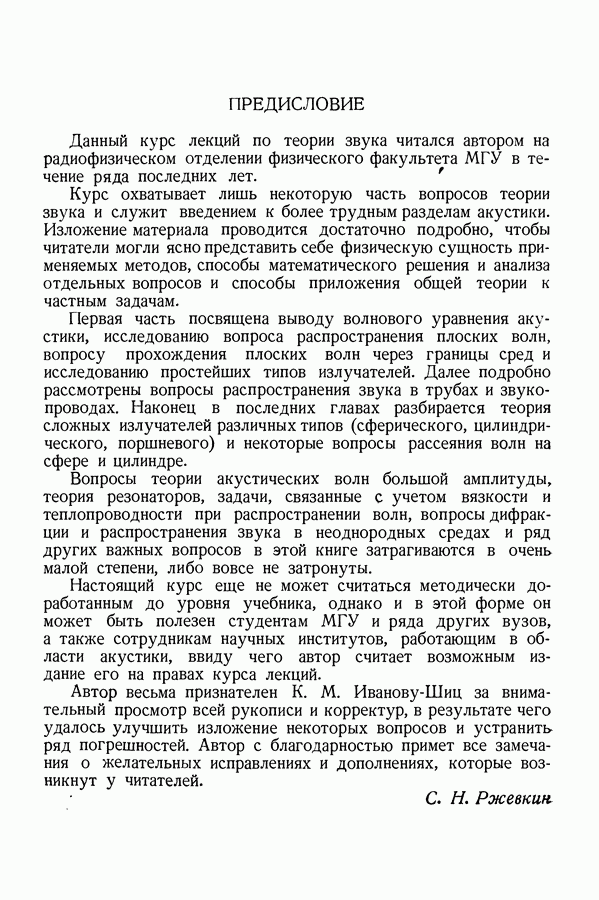 ПРЕДИСЛОВИЕ

Данный курс лекций по теории звука читался автором на радиофизическом отделении физического факультета МГУ в течение ряда последних лет.

Курс охватывает лишь некоторую часть вопросов теории звука и служит введением к более трудным разделам акустики. Изложение материала проводится достаточно подробно, чтобы читатели могли ясно представить себе физическую сущность применяемых методов, способы математического решения и анализа отдельных вопросов и способы приложения общей теории к частным задачам.

Первая часть посвящена выводу волнового уравнения акустики, исследованию вопроса распространения плоских волн, вопросу прохождения плоских волн через границы сред и исследованию простейших типов излучателей. Далее подробно рассмотрены вопросы распространения звука в трубах и звукопроводах. Наконец в последних главах разбирается теория сложных излучателей различных типов (сферического, цилиндрического, поршневого) и некоторые вопросы рассеяния волн на сфере и цилиндре.

Вопросы теории акустических волн большой амплитуды, теория резонаторов, задачи, связанные с учетом вязкости и теплопроводности при распространении волн, вопросы дифракции и распространения звука в неоднородных средах и ряд других важных вопросов в этой книге затрагиваются в очень малой степени, либо вовсе не затронуты.

Настоящий курс еще не может считаться методически доработанным до уровня учебника, однако и в этой форме он может быть полезен студентам МГУ и ряда других вузов, а также сотрудникам научных институтов, работающим в области акустики, ввиду чего автор считает возможным издание его на правах курса лекций.

Автор весьма признателен К. М. Иванову-Шиц за внимательный просмотр всей рукописи и корректур, в результате чего удалось улучшить изложение некоторых вопросов и устранить ряд погрешностей. Автор с благодарностью примет все замечания о желательных исправлениях и дополнениях, которые возникнут у читателей.

С. Н. Ржевкин